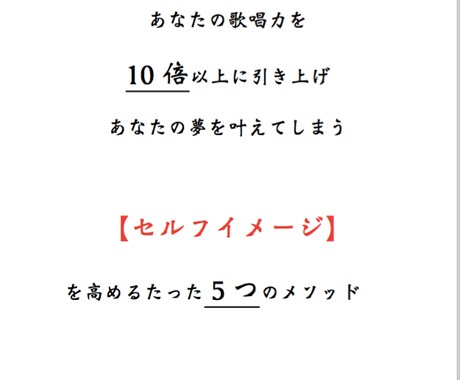 あなたの歌唱力を

10倍以上に引き上げ

あなたの夢を叶えてしまう

【セルフイメージ】

を高めるたった5つのメソッド